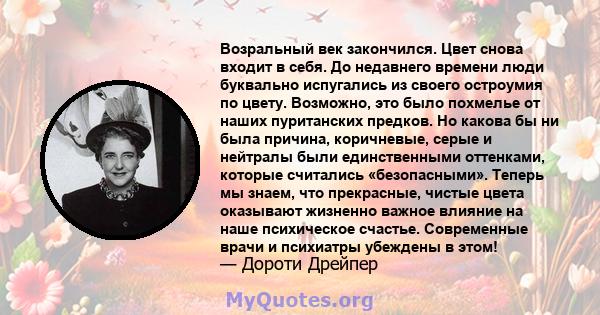 Возральный век закончился. Цвет снова входит в себя. До недавнего времени люди буквально испугались из своего остроумия по цвету. Возможно, это было похмелье от наших пуританских предков. Но какова бы ни была причина, коричневые, серые и нейтралы были единственными оттенками, которые считались «безопасными». Теперь мы знаем, что прекрасные, чистые цвета оказывают жизненно важное влияние на наше психическое счастье. Современные врачи и психиатры убеждены в этом!
— Дороти Дрейпер

MyQuotes.org